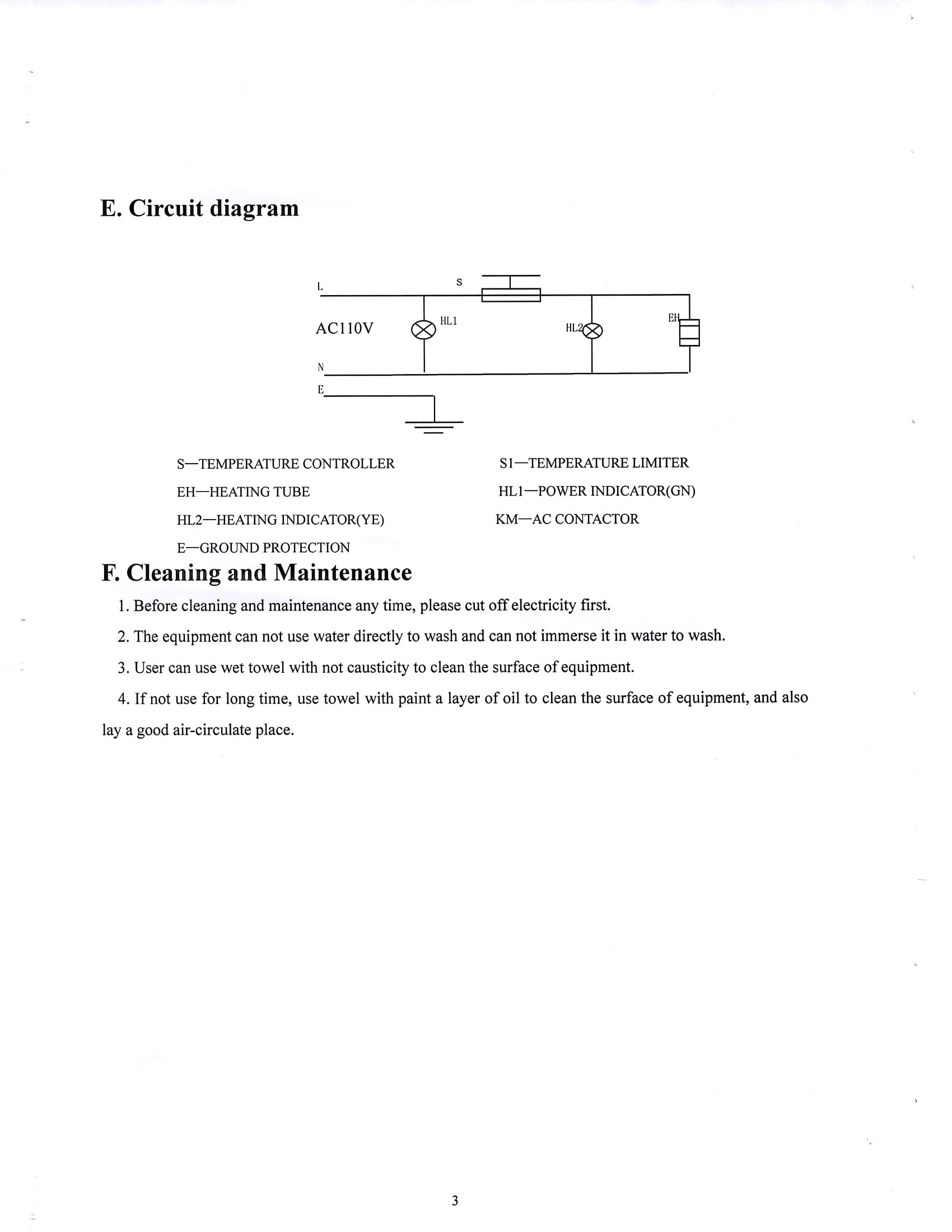 E. Circuit diagram

L
S
AC110V
HL1
HL2
EH
N
E

S—TEMPERATURE CONTROLLER
EH—HEATING TUBE
HL2—HEATING INDICATOR(YE)
E—GROUND PROTECTION

S1—TEMPERATURE LIMITER
HL1—POWER INDICATOR(GN)
KM—AC CONTACTOR

F. Cleaning and Maintenance

1. Before cleaning and maintenance any time, please cut off electricity first.

2. The equipment can not use water directly to wash and can not immerse it in water to wash.

3. User can use wet towel with not causticity to clean the surface of equipment.

4. If not use for long time, use towel with paint a layer of oil to clean the surface of equipment, and also lay a good air-circulate place.

3